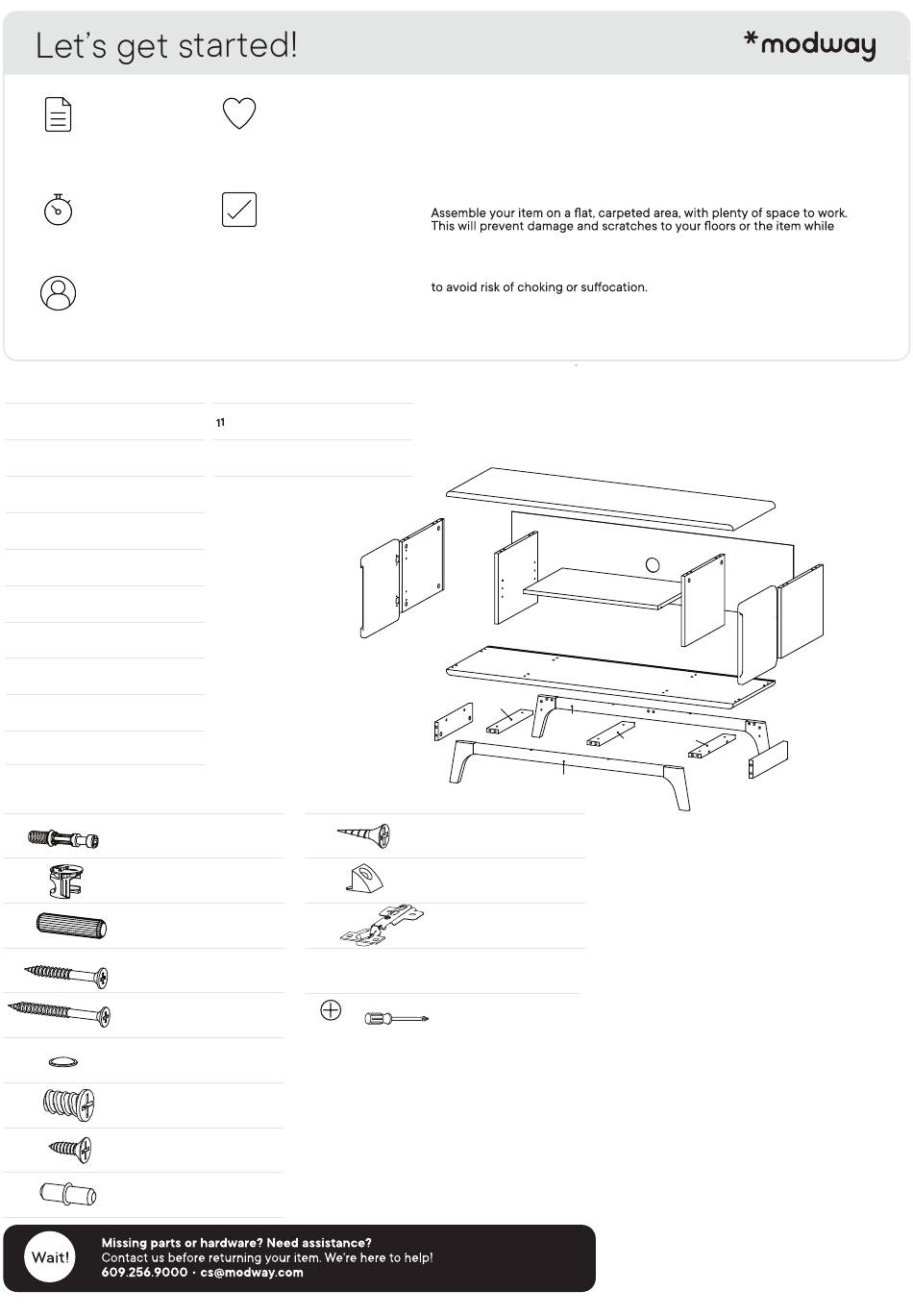 Let's get started!

*modway

Assemble your item on a flat, carpeted area, with plenty of space to work. This will prevent damage and scratches to your floors or the item while

to avoid risk of choking or suffocation.

11

Wait!

Missing parts or hardware? Need assistance?
Contact us before returning your item. We're here to help!
609.256.9000 · cs@modway.com